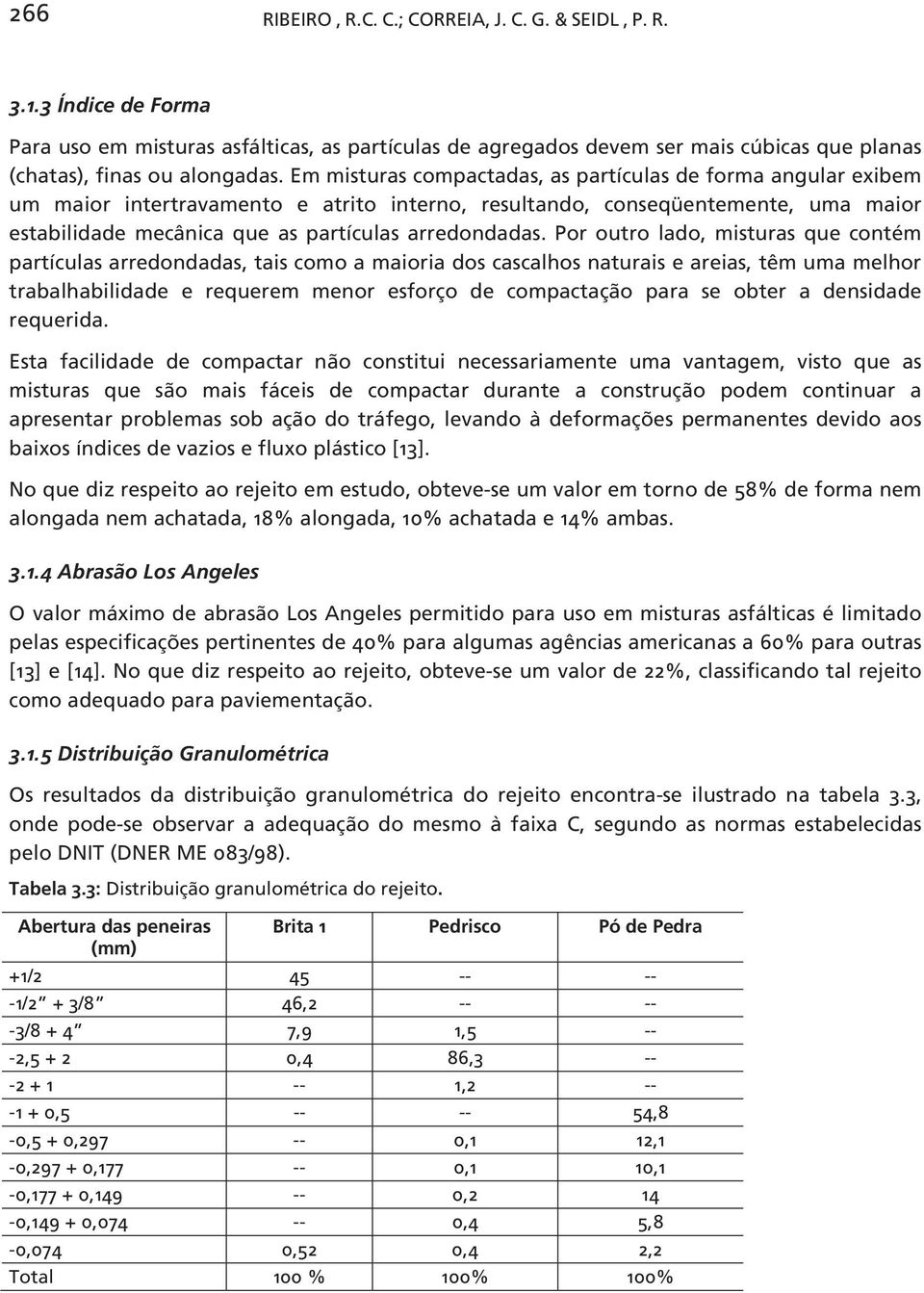 266 RIBEIRO , R.C. C.; CORREIA, J. C. G. & SEIDL , P. R.

3.1.3 Índice de Forma

Para uso em misturas asfálticas, as partículas de agregados devem ser mais cúbicas que planas (chatas), finas ou alongadas. Em misturas compactadas, as partículas de forma angular exibem um maior intertravamento e atrito interno, resultando, conseqüentemente, uma maior estabilidade mecânica que as partículas arredondadas. Por outro lado, misturas que contém partículas arredondadas, tais como a maioria dos cascalhos naturais e areias, têm uma melhor trabalhabilidade e requerem menor esforço de compactação para se obter a densidade requerida.

Esta facilidade de compactar não constitui necessariamente uma vantagem, visto que as misturas que são mais fáceis de compactar durante a construção podem continuar a apresentar problemas sob ação do tráfego, levando à deformações permanentes devido aos baixos índices de vazios e fluxo plástico [13].

No que diz respeito ao rejeito em estudo, obteve-se um valor em torno de 58% de forma nem alongada nem achatada, 18% alongada, 10% achatada e 14% ambas.

3.1.4 Abrasão Los Angeles

O valor máximo de abrasão Los Angeles permitido para uso em misturas asfálticas é limitado pelas especificações pertinentes de 40% para algumas agências americanas a 60% para outras [13] e [14]. No que diz respeito ao rejeito, obteve-se um valor de 22%, classificando tal rejeito como adequado para paviementação.

3.1.5 Distribuição Granulométrica

Os resultados da distribuição granulométrica do rejeito encontra-se ilustrado na tabela 3.3, onde pode-se observar a adequação do mesmo à faixa C, segundo as normas estabelecidas pelo DNIT (DNER ME 083/98).

Tabela 3.3: Distribuição granulométrica do rejeito.

| Abertura das peneiras (mm) | Brita 1 | Pedrisco | Pó de Pedra |
|---|---|---|---|
| +1/2 | 45 | -- | -- |
| -1/2" + 3/8" | 46,2 | -- | -- |
| -3/8 + 4" | 7,9 | 1,5 | -- |
| -2,5 + 2 | 0,4 | 86,3 | -- |
| -2 + 1 | -- | 1,2 | -- |
| -1 + 0,5 | -- | -- | 54,8 |
| -0,5 + 0,297 | -- | 0,1 | 12,1 |
| -0,297 + 0,177 | -- | 0,1 | 10,1 |
| -0,177 + 0,149 | -- | 0,2 | 14 |
| -0,149 + 0,074 | -- | 0,4 | 5,8 |
| -0,074 | 0,52 | 0,4 | 2,2 |
| Total | 100 % | 100% | 100% |